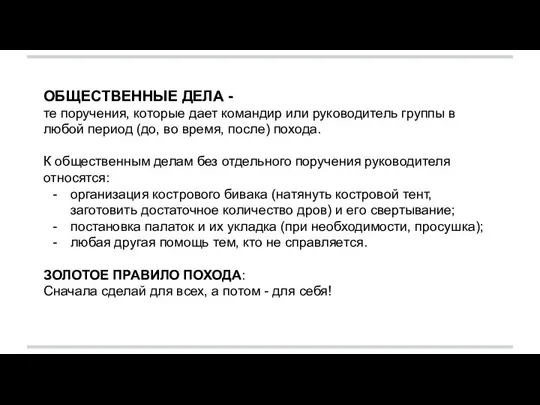 ОБЩЕСТВЕННЫЕ ДЕЛА -
те поручения, которые дает командир или руководитель группы в любой период (до, во время, после) похода.

К общественным делам без отдельного поручения руководителя относятся:
- организация кострового бивака (натянуть костровой тент, заготовить достаточное количество дров) и его свертывание;
- постановка палаток и их укладка (при необходимости, просушка);
- любая другая помощь тем, кто не справляется.

ЗОЛОТОЕ ПРАВИЛО ПОХОДА:
Сначала сделай для всех, а потом - для себя!